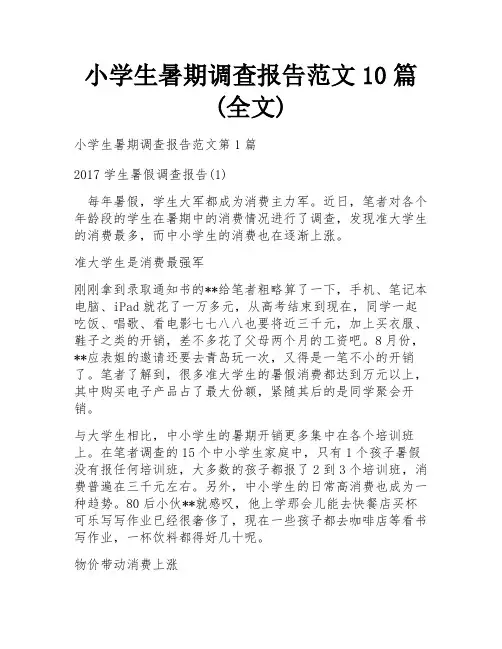 小学生暑期调查报告范文10篇(全文)

小学生暑期调查报告范文第1篇

2017学生暑假调查报告(1)

每年暑假，学生大军都成为消费主力军。近日，笔者对各个年龄段的学生在暑期中的消费情况进行了调查，发现准大学生的消费最多，而中小学生的消费也在逐渐上涨。

准大学生是消费最强军

刚刚拿到录取通知书的**给笔者粗略算了一下，手机、笔记本电脑、iPad就花了一万多元，从高考结束到现在，同学一起吃饭、唱歌、看电影七七八八也要将近三千元，加上买衣服、鞋子之类的开销，差不多花了父母两个月的工资吧。8月份，**应表姐的邀请还要去青岛玩一次，又得是一笔不小的开销了。笔者了解到，很多准大学生的暑假消费都达到万元以上，其中购买电子产品占了最大份额，紧随其后的是同学聚会开销。

与大学生相比，中小学生的暑期开销更多集中在各个培训班上。在笔者调查的15个中小学生家庭中，只有1个孩子暑假没有报任何培训班，大多数的孩子都报了2到3个培训班，消费普遍在三千元左右。另外，中小学生的日常高消费也成为一种趋势。80后小伙**就感叹，他上学那会儿能去快餐店买杯可乐写写作业已经很奢侈了，现在一些孩子都去咖啡店等看书写作业，一杯饮料都得好几十呢。

物价带动消费上涨